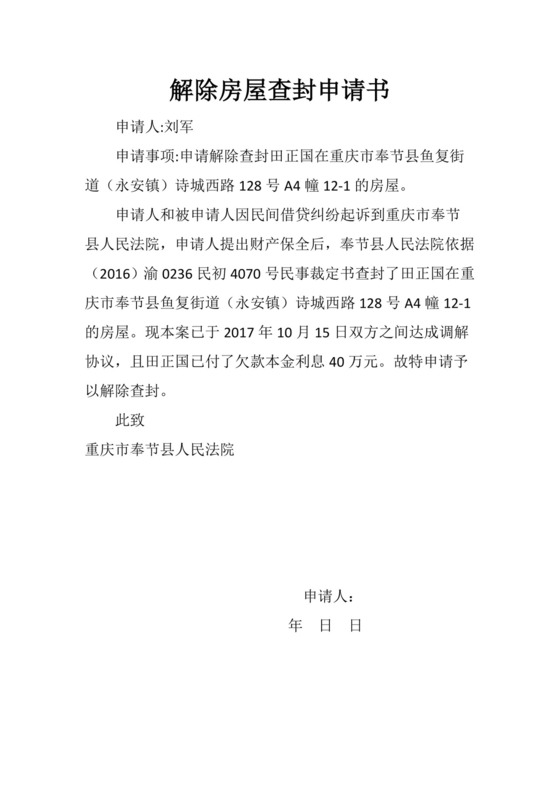 解除房屋查封申请书

申请人:刘军

申请事项:申请解除查封田正国在重庆市奉节县鱼复街道（永安镇）诗城西路 128 号 A4 幢 12-1 的房屋。

申请人和被申请人因民间借贷纠纷起诉到重庆市奉节县人民法院，申请人提出财产保全后，奉节县人民法院依据（2016）渝 0236 民初 4070 号民事裁定书查封了田正国在重庆市奉节县鱼复街道（永安镇）诗城西路 128 号 A4 幢 12-1 的房屋。现本案已于 2017 年 10 月 15 日双方之间达成调解协议，且田正国已付了欠款本金利息 40 万元。故特申请予以解除查封。

此致

重庆市奉节县人民法院

申请人：

年 日 日